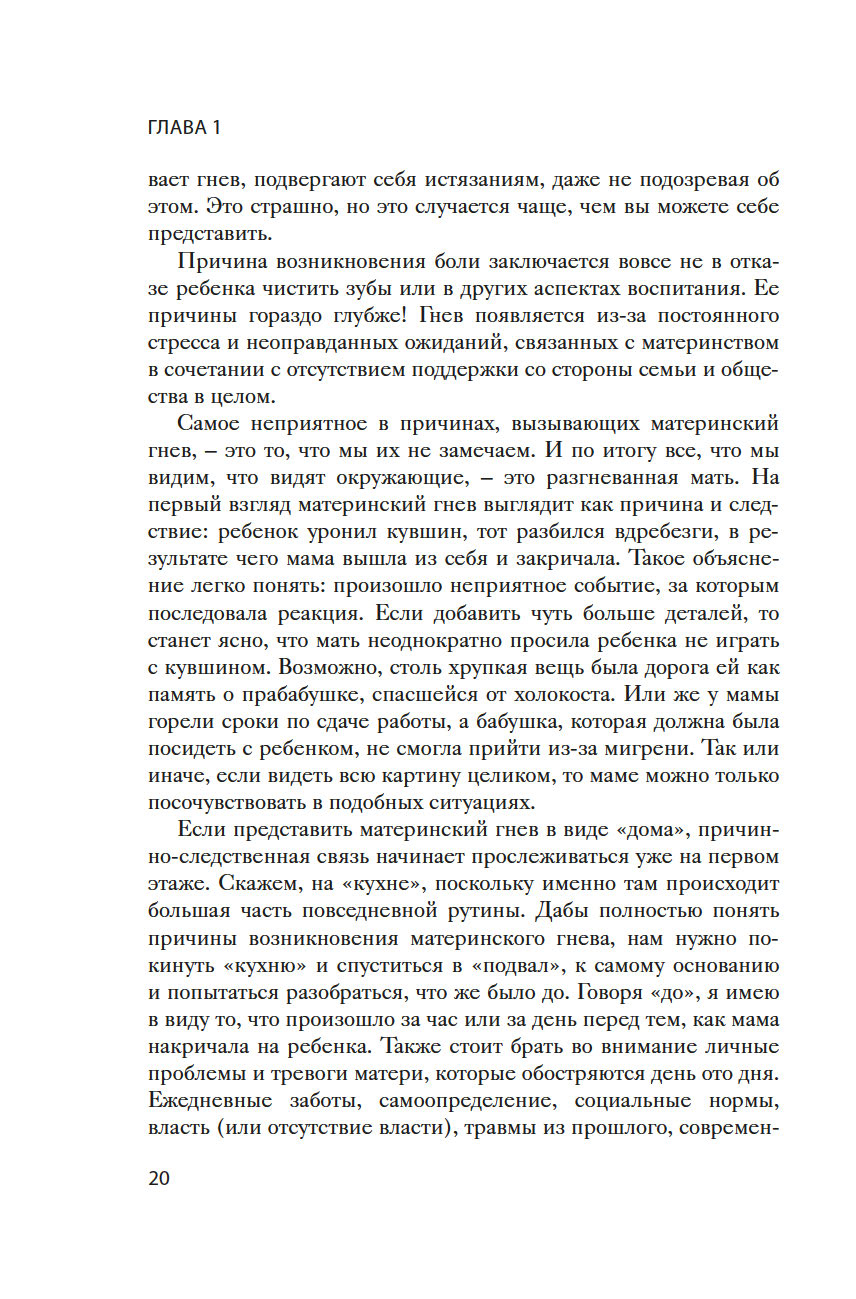 ГЛАВА 1

вает гнев, подвергают себя истязаниям, даже не подозревая об этом. Это страшно, но это случается чаще, чем вы можете себе представить.

Причина возникновения боли заключается вовсе не в отказе ребенка чистить зубы или в других аспектах воспитания. Ее причины гораздо глубже! Гнев появляется из-за постоянного стресса и неоправданных ожиданий, связанных с материнством в сочетании с отсутствием поддержки со стороны семьи и общества в целом.

Самое неприятное в причинах, вызывающих материнский гнев, – это то, что мы их не замечаем. И по итогу все, что мы видим, что видят окружающие, – это разгневанная мать. На первый взгляд материнский гнев выглядит как причина и следствие: ребенок уронил кувшин, тот разбился вдребезги, в результате чего мама вышла из себя и закричала. Такое объяснение легко понять: произошло неприятное событие, за которым последовала реакция. Если добавить чуть больше деталей, то станет ясно, что мать неоднократно просила ребенка не играть с кувшином. Возможно, столь хрупкая вещь была дорога ей как память о прабабушке, спасшейся от холокоста. Или же у мамы горели сроки по сдаче работы, а бабушка, которая должна была посидеть с ребенком, не смогла прийти из-за мигрени. Так или иначе, если видеть всю картину целиком, то маме можно только посочувствовать в подобных ситуациях.

Если представить материнский гнев в виде «дома», причинно-следственная связь начинает прослеживаться уже на первом этаже. Скажем, на «кухне», поскольку именно там происходит большая часть повседневной рутины. Дабы полностью понять причины возникновения материнского гнева, нам нужно покинуть «кухню» и спуститься в «подвал», к самому основанию и попытаться разобраться, что же было до. Говоря «до», я имею в виду то, что произошло за час или за день перед тем, как мама накричала на ребенка. Также стоит брать во внимание личные проблемы и тревоги матери, которые обостряются день ото дня. Ежедневные заботы, самоопределение, социальные нормы, власть (или отсутствие власти), травмы из прошлого, современ-

20